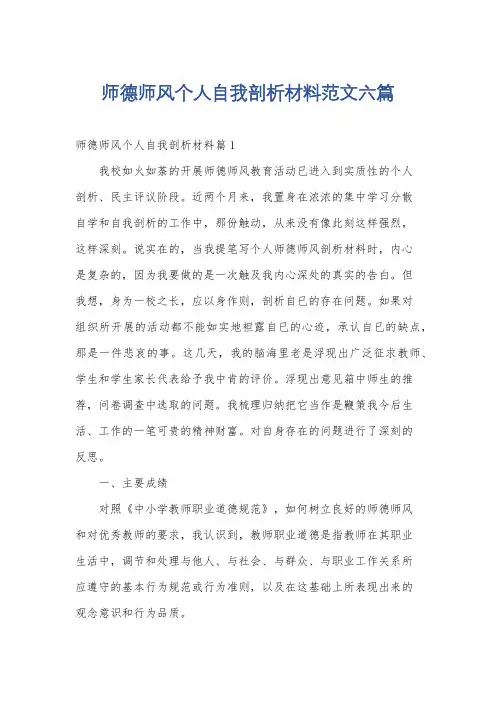 师德师风个人自我剖析材料范文六篇

师德师风个人自我剖析材料篇1

我校如火如荼的开展师德师风教育活动已进入到实质性的个人剖析、民主评议阶段。近两个月来，我置身在浓浓的集中学习分散自学和自我剖析的工作中，那份触动，从来没有像此刻这样强烈，这样深刻。说实在的，当我提笔写个人师德师风剖析材料时，内心是复杂的，因为我要做的是一次触及我内心深处的真实的告白。但我想，身为一校之长，应以身作则，剖析自己的存在问题。如果对组织所开展的活动都不能如实地袒露自己的心迹，承认自己的缺点，那是一件悲哀的事。这几天，我的脑海里老是浮现出广泛征求教师、学生和学生家长代表给予我中肯的评价。浮现出意见箱中师生的推荐，问卷调查中选取的问题。我梳理归纳把它当作是鞭策我今后生活、工作的一笔可贵的精神财富。对自身存在的问题进行了深刻的反思。

一、主要成绩

对照《中小学教师职业道德规范》，如何树立良好的师德师风和对优秀教师的要求，我认识到，教师职业道德是指教师在其职业生活中，调节和处理与他人、与社会、与群众、与职业工作关系所应遵守的基本行为规范或行为准则，以及在这基础上所表现出来的观念意识和行为品质。